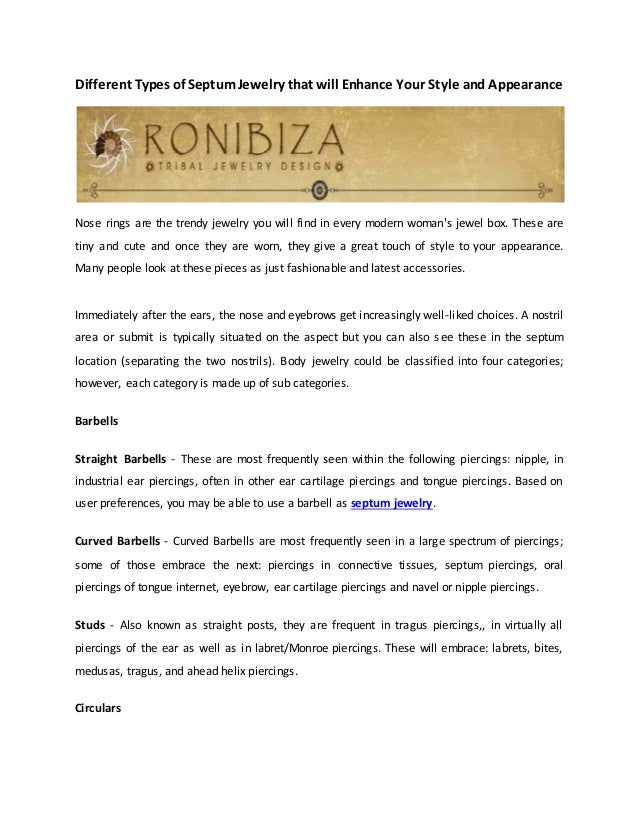 Different Types of Septum Jewelry that will Enhance Your Style and Appearance

RONIBIZA
TRIBAL JEWELRY DESIGN

Nose rings are the trendy jewelry you will find in every modern woman's jewel box. These are tiny and cute and once they are worn, they give a great touch of style to your appearance. Many people look at these pieces as just fashionable and latest accessories.

Immediately after the ears, the nose and eyebrows get increasingly well-liked choices. A nostril area or submit is typically situated on the aspect but you can also see these in the septum location (separating the two nostrils). Body jewelry could be classified into four categories; however, each category is made up of sub categories.

Barbells

Straight Barbells - These are most frequently seen within the following piercings: nipple, in industrial ear piercings, often in other ear cartilage piercings and tongue piercings. Based on user preferences, you may be able to use a barbell as septum jewelry.

Curved Barbells - Curved Barbells are most frequently seen in a large spectrum of piercings; some of those embrace the next: piercings in connective tissues, septum piercings, oral piercings of tongue internet, eyebrow, ear cartilage piercings and navel or nipple piercings.

Studs - Also known as straight posts, they are frequent in tragus piercings,, in virtually all piercings of the ear as well as in labret/Monroe piercings. These will embrace: labrets, bites, medusas, tragus, and ahead helix piercings.

Circulars